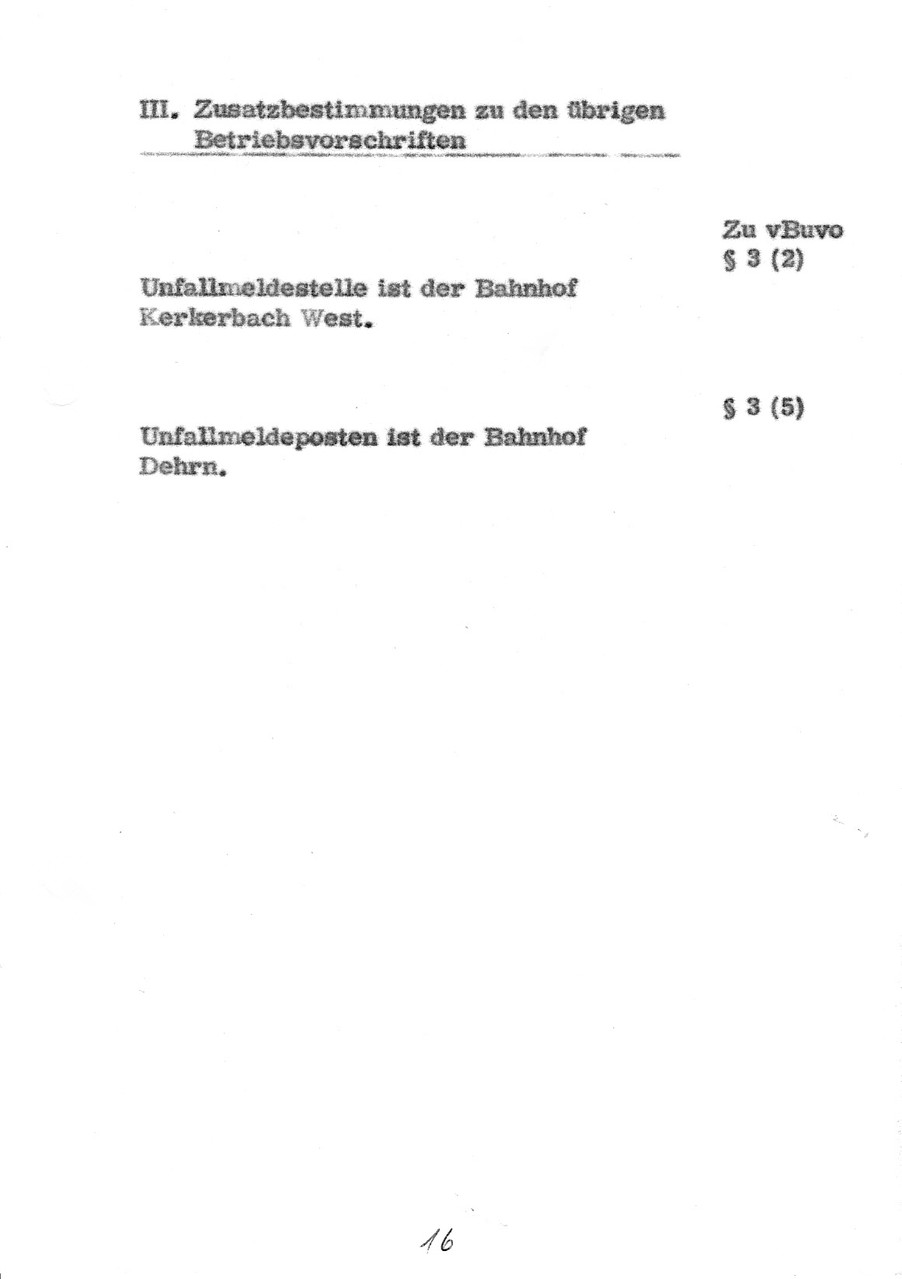 III. Zusatzbestimmungen zu den übrigen Betriebsvorschriften

Zu vBuvo
§ 3 (2)

Unfallmeldestelle ist der Bahnhof Kerkerbach West.

§ 3 (5)

Unfallmeldeposten ist der Bahnhof Dehrn.

16